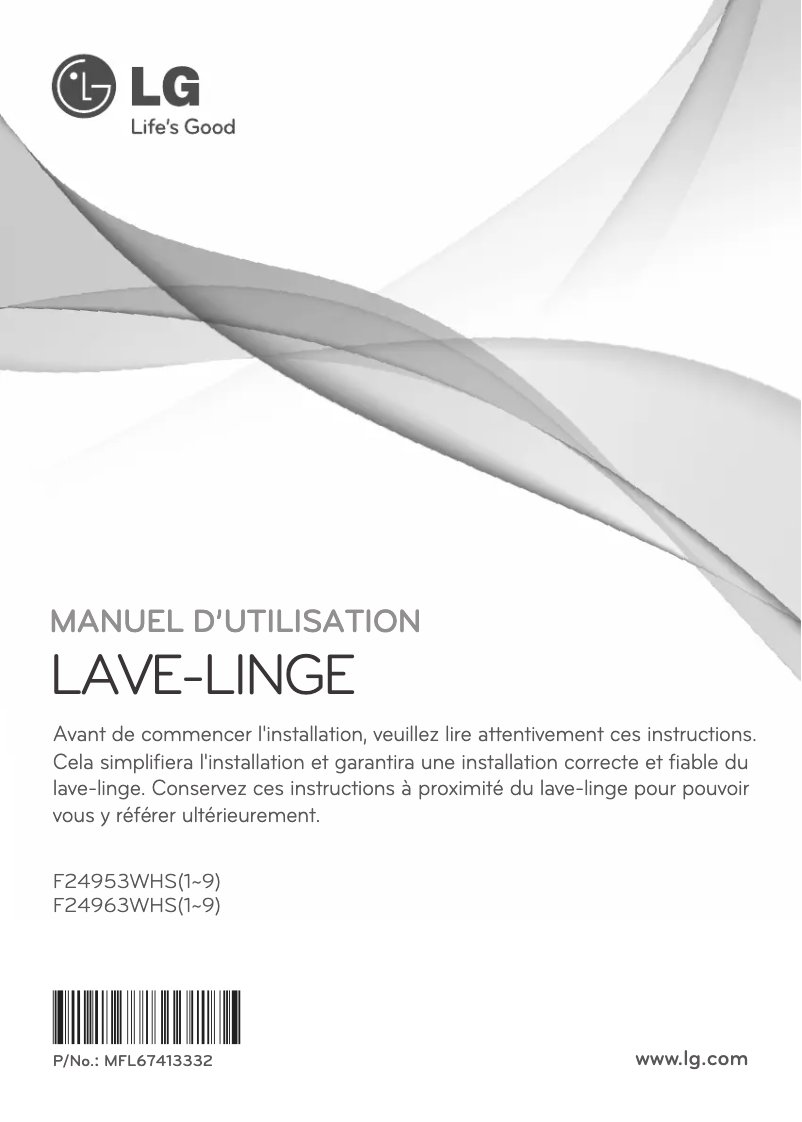 LG
Life's Good

MANUEL D'UTILISATION
LAVE-LINGE

Avant de commencer l'installation, veuillez lire attentivement ces instructions. Cela simplifiera l'installation et garantira une installation correcte et fiable du lave-linge. Conservez ces instructions à proximité du lave-linge pour pouvoir vous y référer ultérieurement.

F24953WHS(1~9)
F24963WHS(1~9)

P/No.: MFL67413332

www.lg.com